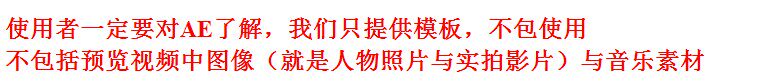 使用者一定要对AE了解，我们只提供模板，不包使用
不包括预览视频中图像（就是人物照片与实拍影片）与音乐素材